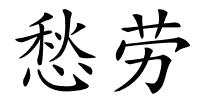 愁劳